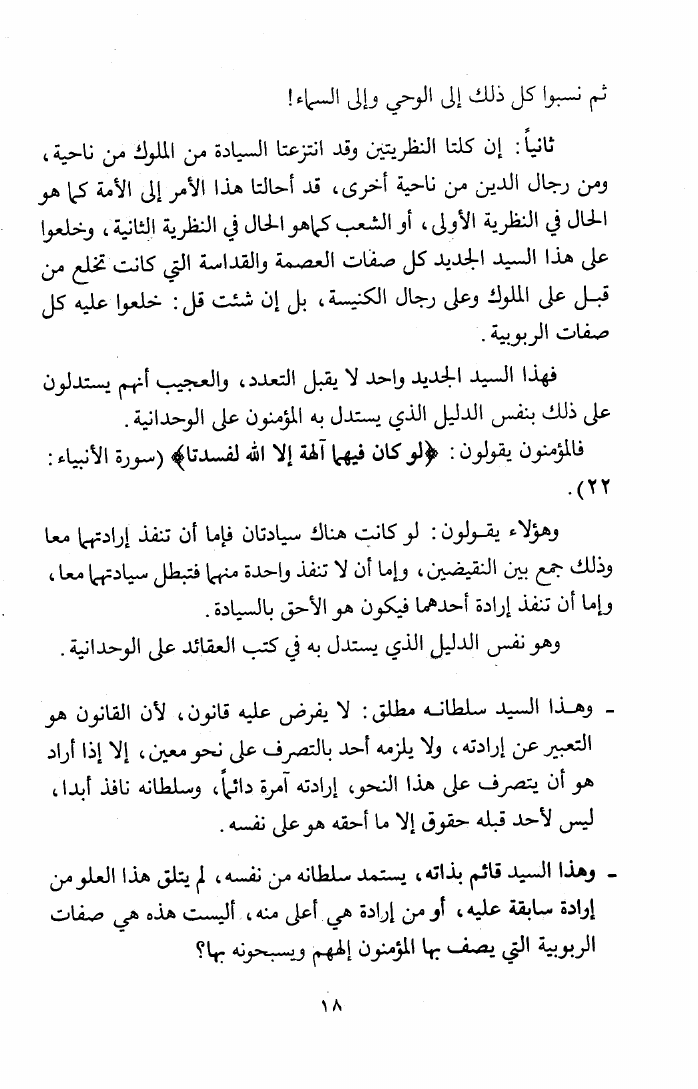 ثم نسبوا كل ذلك إلى الوحي وإلى السماء!

ثانياً: إن كلتا النظريتين وقد انتزعتا السيادة من الملوك من ناحية، ومن رجال الدين من ناحية أخرى، قد أحالتا هذا الأمر إلى الأمة كما هو الحال في النظرية الأولى، أو الشعب كما هو الحال في النظرية الثانية، وخلعوا على هذا السيد الجديد كل صفات العصمة والقداسة التي كانت تخلع من قبل على الملوك وعلى رجال الكنيسة، بل إن شئت قل: خلعوا عليه كل صفات الربوبية.

فهذا السيد الجديد واحد لا يقبل التعدد، والعجيب أنهم يستدلون على ذلك بنفس الدليل الذي يستدل به المؤمنون على الوحدانية.

فالمؤمنون يقولون: ﴿لو كان فيهما آلهة إلا الله لفسدتا﴾ (سورة الأنبياء: ٢٢).

وهؤلاء يقولون: لو كانت هناك سيادتان فإما أن تنفذ إرادتهما معا وذلك جمع بين النقيضين، وإما أن لا تنفذ واحدة منهما فتبطل سيادتهما معا، وإما أن تنفذ إرادة أحدهما فيكون هو الأحق بالسيادة.

وهو نفس الدليل الذي يستدل به في كتب العقائد على الوحدانية.

- وهذا السيد سلطانه مطلق: لا يفرض عليه قانون، لأن القانون هو التعبير عن إرادته، ولا يلزمه أحد بالتصرف على نحو معين، إلا إذا أراد هو أن يتصرف على هذا النحو، إرادته آمرة دائماً، وسلطانه نافذ أبدا، ليس لأحد قبله حقوق إلا ما أحقه هو على نفسه.

- وهذا السيد قائم بذاته، يستمد سلطانه من نفسه، لم يتلق هذا العلو من إرادة سابقة عليه، أو من إرادة هي أعلى منه، أليست هذه هي صفات الربوبية التي يصف بها المؤمنون إلههم ويسبحونه بها؟

١٨